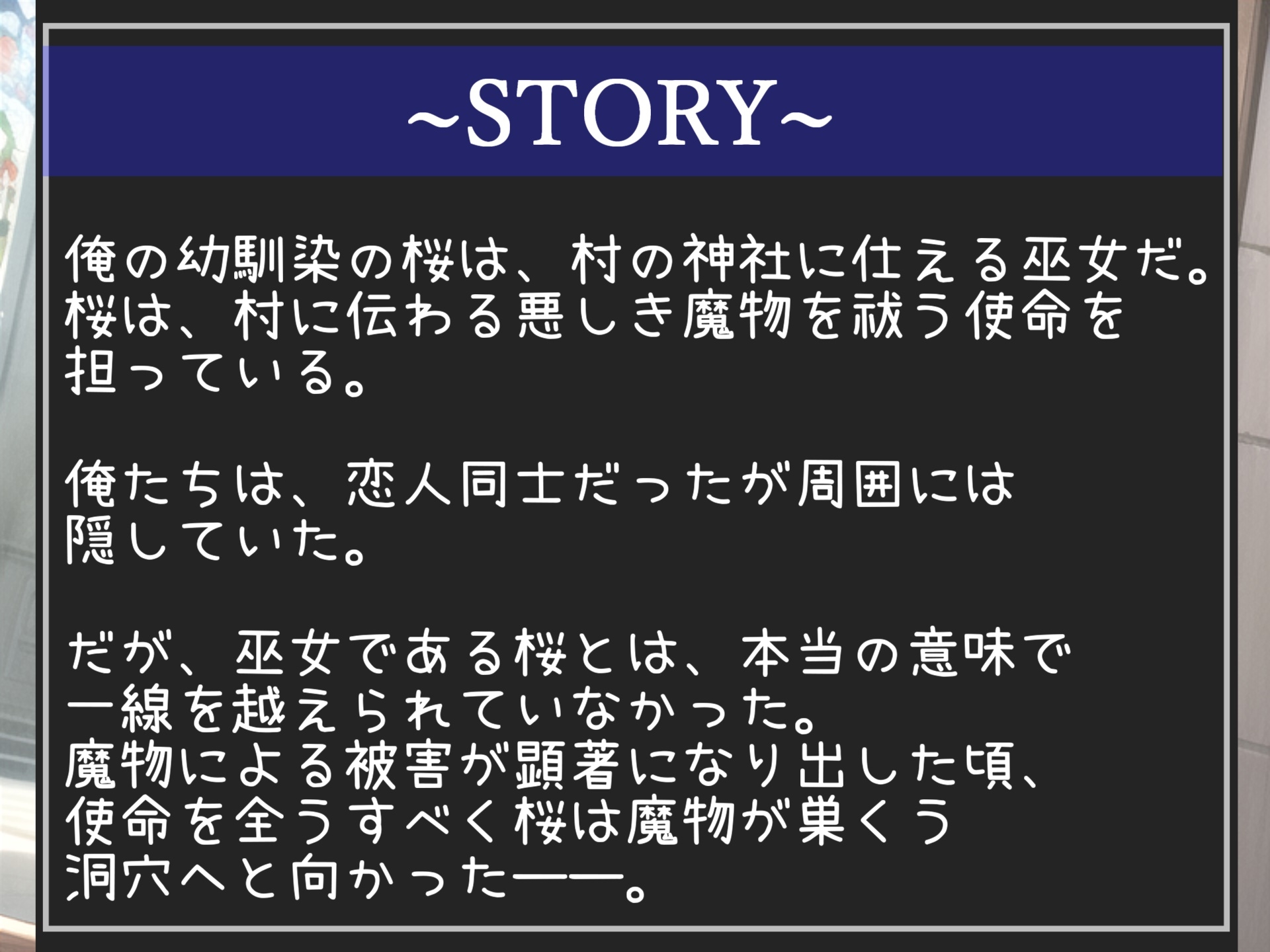 ~STORY~

俺の幼馴染の桜は、村の神社に仕える巫女だ。桜は、村に伝わる悪しき魔物を祓う使命を担っている。

俺たちは、恋人同士だったが周囲には隠していた。

だが、巫女である桜とは、本当の意味で一線を越えられていなかった。
魔物による被害が顕著になり出した頃、使命を全うすべく桜は魔物が巣くう洞穴へと向かった――。